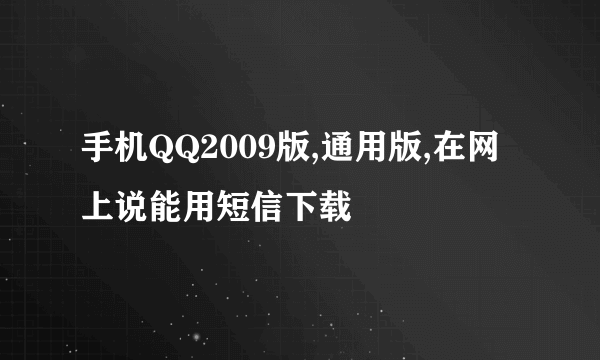 手机QQ2009版,通用版,在网上说能用短信下载